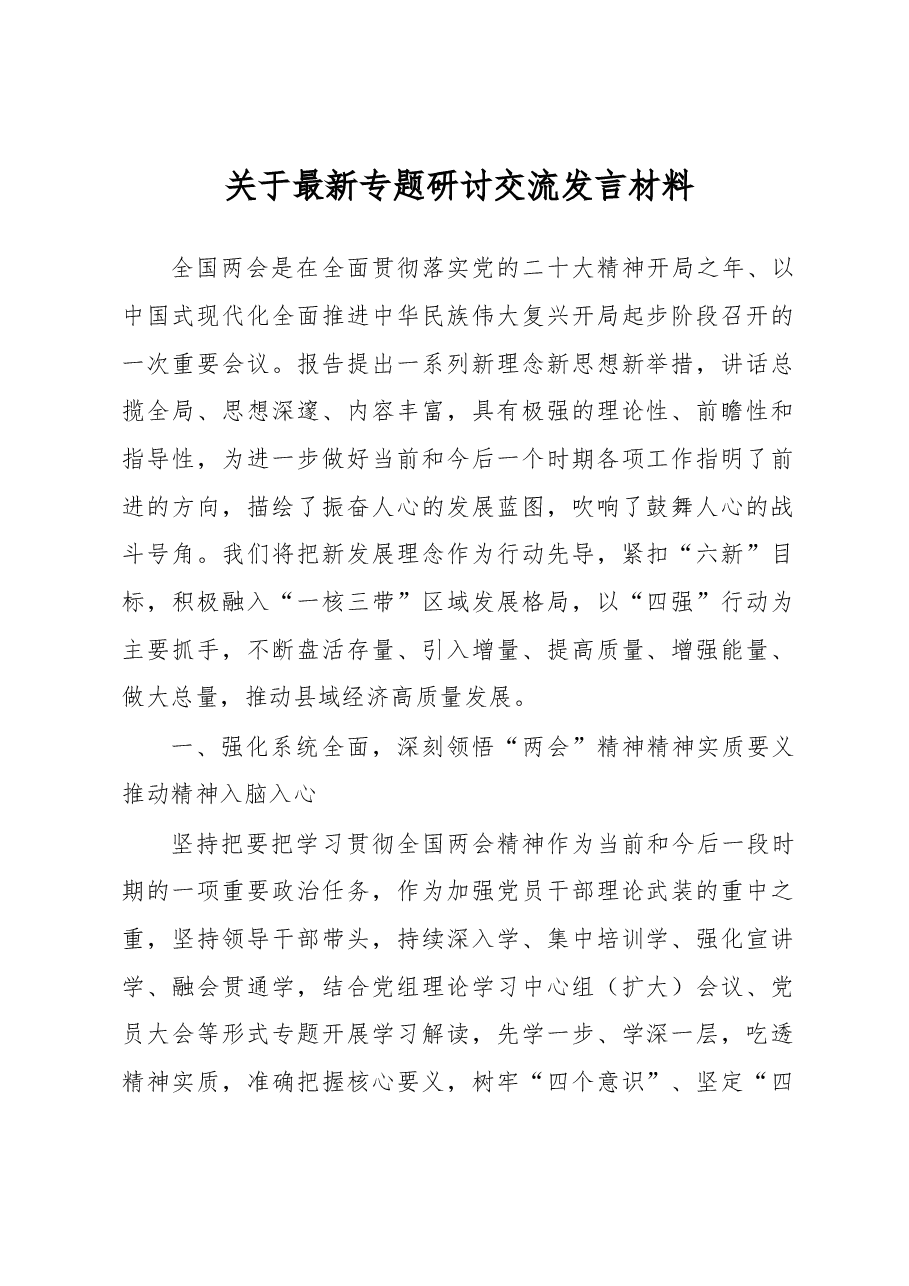 关于最新专题研讨交流发言材料

全国两会是在全面贯彻落实党的二十大精神开局之年、以中国式现代化全面推进中华民族伟大复兴开局起步阶段召开的一次重要会议。报告提出一系列新理念新思想新举措，讲话总揽全局、思想深邃、内容丰富，具有极强的理论性、前瞻性和指导性，为进一步做好当前和今后一个时期各项工作指明了前进的方向，描绘了振奋人心的发展蓝图，吹响了鼓舞人心的战斗号角。我们将把新发展理念作为行动先导，紧扣“六新”目标，积极融入“一核三带”区域发展格局，以“四强”行动为主要抓手，不断盘活存量、引入增量、提高质量、增强能量、做大总量，推动县域经济高质量发展。

一、强化系统全面，深刻领悟“两会”精神精神实质要义推动精神入脑入心

坚持把要把学习贯彻全国两会精神作为当前和今后一段时期的一项重要政治任务，作为加强党员干部理论武装的重中之重，坚持领导干部带头，持续深入学、集中培训学、强化宣讲学、融会贯通学，结合党组理论学习中心组（扩大）会议、党员大会等形式专题开展学习解读，先学一步、学深一层，吃透精神实质，准确把握核心要义，树牢“四个意识”、坚定“四